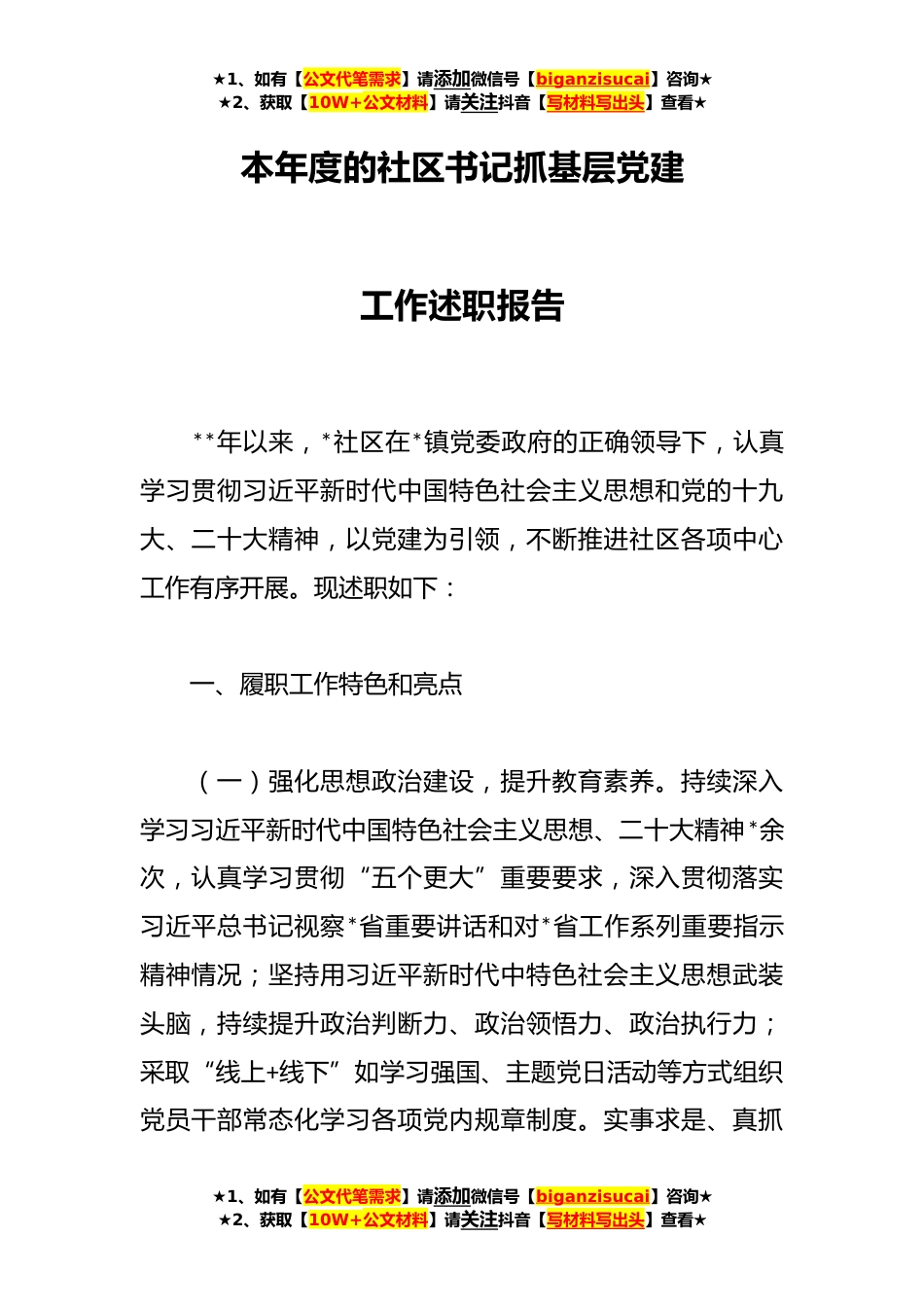 ★1、如有【公文代笔需求】请添加微信号【biganzisucai】咨询★
★2、获取【10W+公文材料】请关注抖音【写材料写出头】查看★

本年度的社区书记抓基层党建

工作述职报告

**年以来，*社区在*镇党委政府的正确领导下，认真学习贯彻习近平新时代中国特色社会主义思想和党的十九大、二十大精神，以党建为引领，不断推进社区各项中心工作有序开展。现述职如下：

一、履职工作特色和亮点

（一）强化思想政治建设，提升教育素养。持续深入学习习近平新时代中国特色社会主义思想、二十大精神*余次，认真学习贯彻“五个更大”重要要求，深入贯彻落实习近平总书记视察*省重要讲话和对*省工作系列重要指示精神情况；坚持用习近平新时代中特色社会主义思想武装头脑，持续提升政治判断力、政治领悟力、政治执行力；采取“线上+线下”如学习强国、主题党日活动等方式组织党员干部常态化学习各项党内规章制度。实事求是、真抓

★1、如有【公文代笔需求】请添加微信号【biganzisucai】咨询★
★2、获取【10W+公文材料】请关注抖音【写材料写出头】查看★